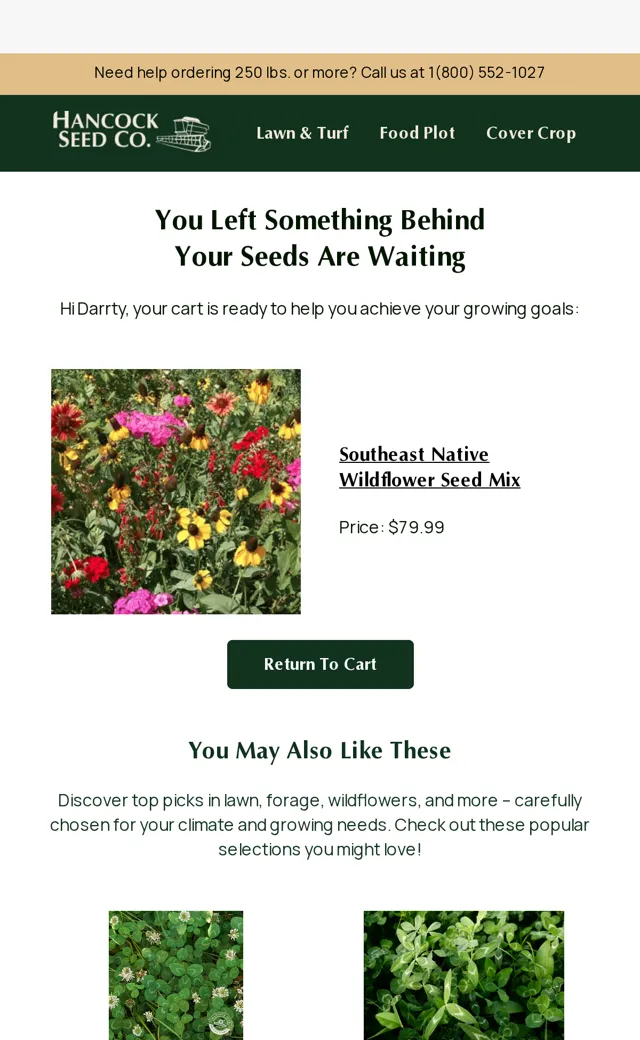 Need help ordering 250 lbs. or more? Call us at 1(800) 552-1027

HANCOCK SEED CO.

Lawn & Turf Food Plot Cover Crop

You Left Something Behind
Your Seeds Are Waiting

Hi Darrty, your cart is ready to help you achieve your growing goals:

Southeast Native Wildflower Seed Mix

Price: $79.99

Return To Cart

You May Also Like These

Discover top picks in lawn, forage, wildflowers, and more – carefully chosen for your climate and growing needs. Check out these popular selections you might love!